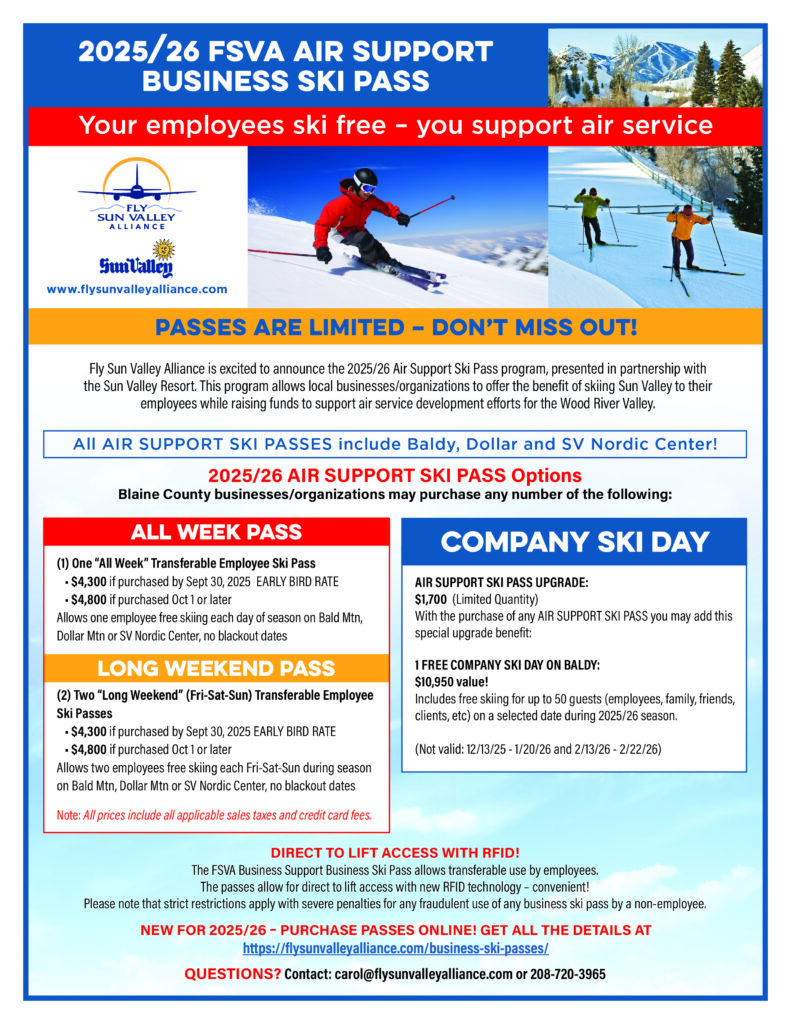 2025/26 FSVA AIR SUPPORT BUSINESS SKI PASS

Your employees ski free – you support air service

FLY SUN VALLEY ALLIANCE

Sun Valley

www.flysunvalleyalliance.com

PASSES ARE LIMITED – DON'T MISS OUT!

Fly Sun Valley Alliance is excited to announce the 2025/26 Air Support Ski Pass program, presented in partnership with the Sun Valley Resort. This program allows local businesses/organizations to offer the benefit of skiing Sun Valley to their employees while raising funds to support air service development efforts for the Wood River Valley.

All AIR SUPPORT SKI PASSES include Baldy, Dollar and SV Nordic Center!

2025/26 AIR SUPPORT SKI PASS Options
Blaine County businesses/organizations may purchase any number of the following:

ALL WEEK PASS

(1) One "All Week" Transferable Employee Ski Pass
• $4,300 if purchased by Sept 30, 2025 EARLY BIRD RATE
• $4,800 if purchased Oct 1 or later
Allows one employee free skiing each day of season on Bald Mtn, Dollar Mtn or SV Nordic Center, no blackout dates

LONG WEEKEND PASS

(2) Two "Long Weekend" (Fri-Sat-Sun) Transferable Employee Ski Passes
• $4,300 if purchased by Sept 30, 2025 EARLY BIRD RATE
• $4,800 if purchased Oct 1 or later
Allows two employees free skiing each Fri-Sat-Sun during season on Bald Mtn, Dollar Mtn or SV Nordic Center, no blackout dates

Note: All prices include all applicable sales taxes and credit card fees.

COMPANY SKI DAY

AIR SUPPORT SKI PASS UPGRADE:
$1,700 (Limited Quantity)
With the purchase of any AIR SUPPORT SKI PASS you may add this special upgrade benefit:

1 FREE COMPANY SKI DAY ON BALDY:
$10,950 value!
Includes free skiing for up to 50 guests (employees, family, friends, clients, etc) on a selected date during 2025/26 season.

(Not valid: 12/13/25 - 1/20/26 and 2/13/26 - 2/22/26)

DIRECT TO LIFT ACCESS WITH RFID!
The FSVA Business Support Business Ski Pass allows transferable use by employees.
The passes allow for direct to lift access with new RFID technology – convenient!
Please note that strict restrictions apply with severe penalties for any fraudulent use of any business ski pass by a non-employee.

NEW FOR 2025/26 – PURCHASE PASSES ONLINE! GET ALL THE DETAILS AT
https://flysunvalleyalliance.com/business-ski-passes/

QUESTIONS? Contact: carol@flysunvalleyalliance.com or 208-720-3965